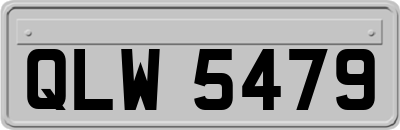 QLW 5479